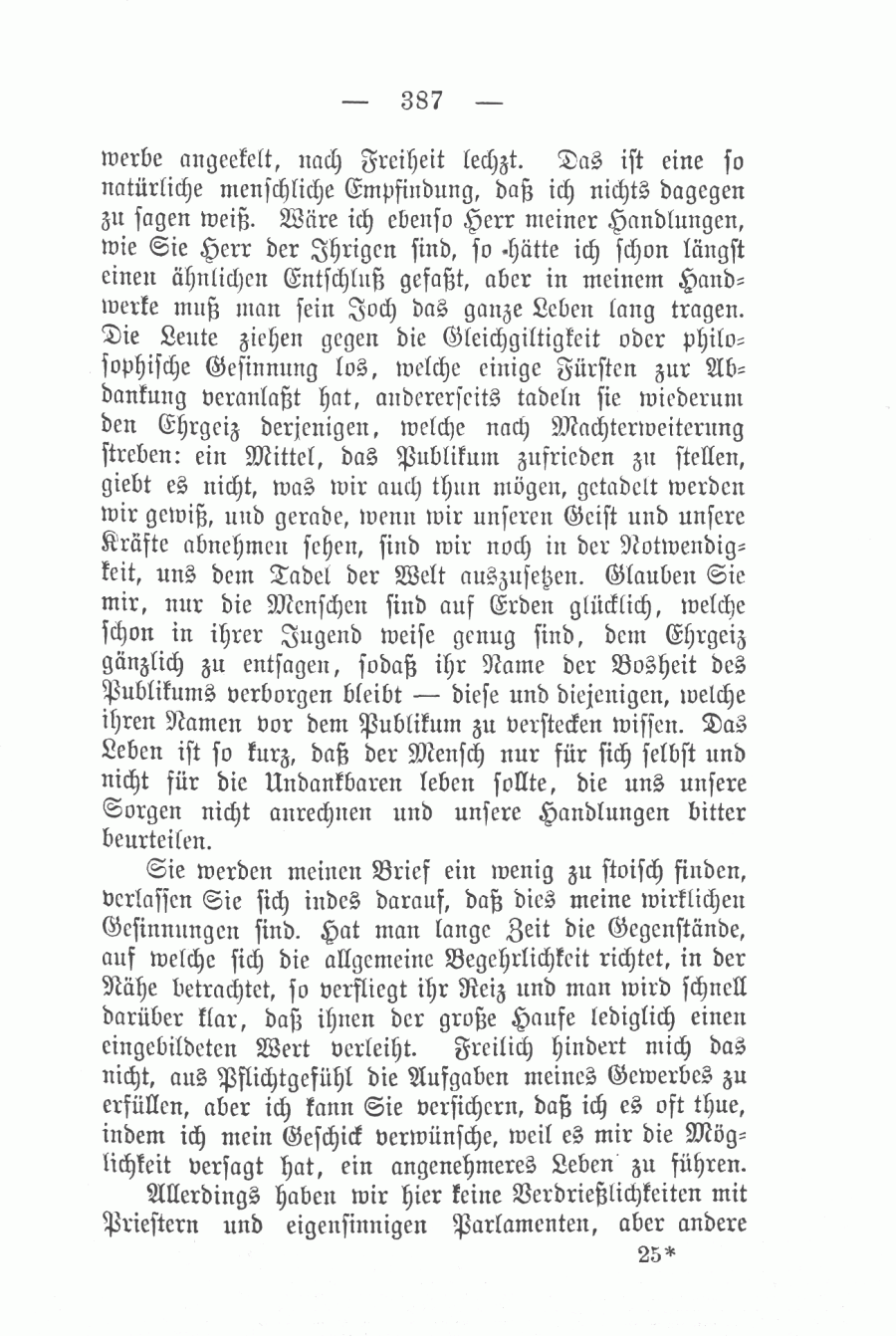 — 387 —

werbe angeekelt, nach Freiheit lechzt. Das ist eine so natürliche menschliche Empfindung, daß ich nichts dagegen zu sagen weiß. Wäre ich ebenso Herr meiner Handlungen, wie Sie Herr der Ihrigen sind, so hätte ich schon längst einen ähnlichen Entschluß gefaßt, aber in meinem Handwerke muß man sein Joch das ganze Leben lang tragen. Die Leute ziehen gegen die Gleichgiltigkeit oder philosophische Gesinnung los, welche einige Fürsten zur Abdankung veranlaßt hat, andererseits tadeln sie wiederum den Ehrgeiz derjenigen, welche nach Machterweiterung streben: ein Mittel, das Publikum zufrieden zu stellen, giebt es nicht, was wir auch thun mögen, getadelt werden wir gewiß, und gerade, wenn wir unseren Geist und unsere Kräfte abnehmen sehen, sind wir noch in der Notwendigkeit, uns dem Tadel der Welt auszusetzen. Glauben Sie mir, nur die Menschen sind auf Erden glücklich, welche schon in ihrer Jugend weise genug sind, dem Ehrgeiz gänzlich zu entsagen, sodaß ihr Name der Bosheit des Publikums verborgen bleibt — diese und diejenigen, welche ihren Namen vor dem Publikum zu verstecken wissen. Das Leben ist so kurz, daß der Mensch nur für sich selbst und nicht für die Undankbaren leben sollte, die uns unsere Sorgen nicht anrechnen und unsere Handlungen bitter beurteilen.

Sie werden meinen Brief ein wenig zu stoisch finden, verlassen Sie sich indes darauf, daß dies meine wirklichen Gesinnungen sind. Hat man lange Zeit die Gegenstände, auf welche sich die allgemeine Begehrlichkeit richtet, in der Nähe betrachtet, so verfliegt ihr Reiz und man wird schnell darüber klar, daß ihnen der große Haufe lediglich einen eingebildeten Wert verleiht. Freilich hindert mich das nicht, aus Pflichtgefühl die Aufgaben meines Gewerbes zu erfüllen, aber ich kann Sie versichern, daß ich es oft thue, indem ich mein Geschick verwünsche, weil es mir die Möglichkeit versagt hat, ein angenehmeres Leben zu führen.

Allerdings haben wir hier keine Verdrießlichkeiten mit Priestern und eigensinnigen Parlamenten, aber andere

25*